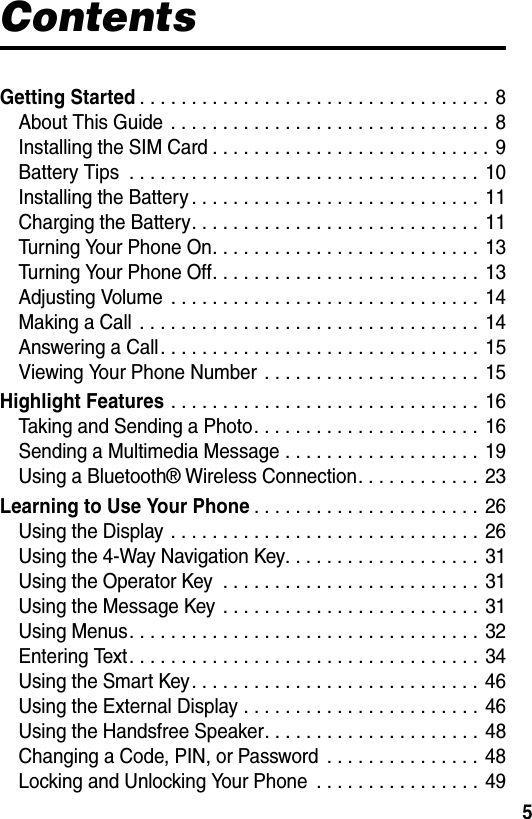 Contents

Getting Started . . . . . . . . . . . . . . . . . . . . . . . . . . . . . . . . . 8
About This Guide . . . . . . . . . . . . . . . . . . . . . . . . . . . . . . 8
Installing the SIM Card . . . . . . . . . . . . . . . . . . . . . . . . . . 9
Battery Tips . . . . . . . . . . . . . . . . . . . . . . . . . . . . . . . . . 10
Installing the Battery . . . . . . . . . . . . . . . . . . . . . . . . . . . 11
Charging the Battery. . . . . . . . . . . . . . . . . . . . . . . . . . . 11
Turning Your Phone On. . . . . . . . . . . . . . . . . . . . . . . . . 13
Turning Your Phone Off. . . . . . . . . . . . . . . . . . . . . . . . . 13
Adjusting Volume . . . . . . . . . . . . . . . . . . . . . . . . . . . . . 14
Making a Call . . . . . . . . . . . . . . . . . . . . . . . . . . . . . . . . 14
Answering a Call. . . . . . . . . . . . . . . . . . . . . . . . . . . . . . 15
Viewing Your Phone Number . . . . . . . . . . . . . . . . . . . . 15
Highlight Features . . . . . . . . . . . . . . . . . . . . . . . . . . . . . 16
Taking and Sending a Photo. . . . . . . . . . . . . . . . . . . . . 16
Sending a Multimedia Message . . . . . . . . . . . . . . . . . . 19
Using a Bluetooth® Wireless Connection. . . . . . . . . . . 23
Learning to Use Your Phone . . . . . . . . . . . . . . . . . . . . . 26
Using the Display . . . . . . . . . . . . . . . . . . . . . . . . . . . . . 26
Using the 4-Way Navigation Key. . . . . . . . . . . . . . . . . . 31
Using the Operator Key . . . . . . . . . . . . . . . . . . . . . . . . 31
Using the Message Key . . . . . . . . . . . . . . . . . . . . . . . . 31
Using Menus. . . . . . . . . . . . . . . . . . . . . . . . . . . . . . . . . 32
Entering Text. . . . . . . . . . . . . . . . . . . . . . . . . . . . . . . . . 34
Using the Smart Key. . . . . . . . . . . . . . . . . . . . . . . . . . . 46
Using the External Display . . . . . . . . . . . . . . . . . . . . . . 46
Using the Handsfree Speaker. . . . . . . . . . . . . . . . . . . . 48
Changing a Code, PIN, or Password . . . . . . . . . . . . . . 48
Locking and Unlocking Your Phone . . . . . . . . . . . . . . . 49

5